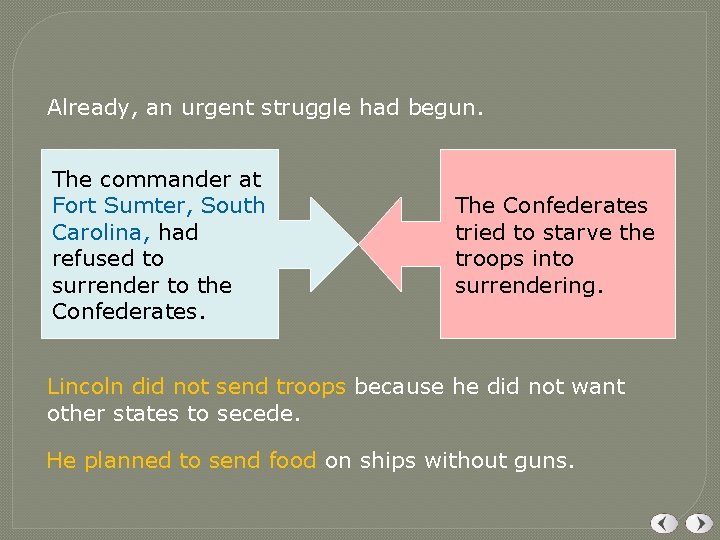 Already, an urgent struggle had begun.

The commander at Fort Sumter, South Carolina, had refused to surrender to the Confederates.

The Confederates tried to starve the troops into surrendering.

Lincoln did not send troops because he did not want other states to secede.

He planned to send food on ships without guns.